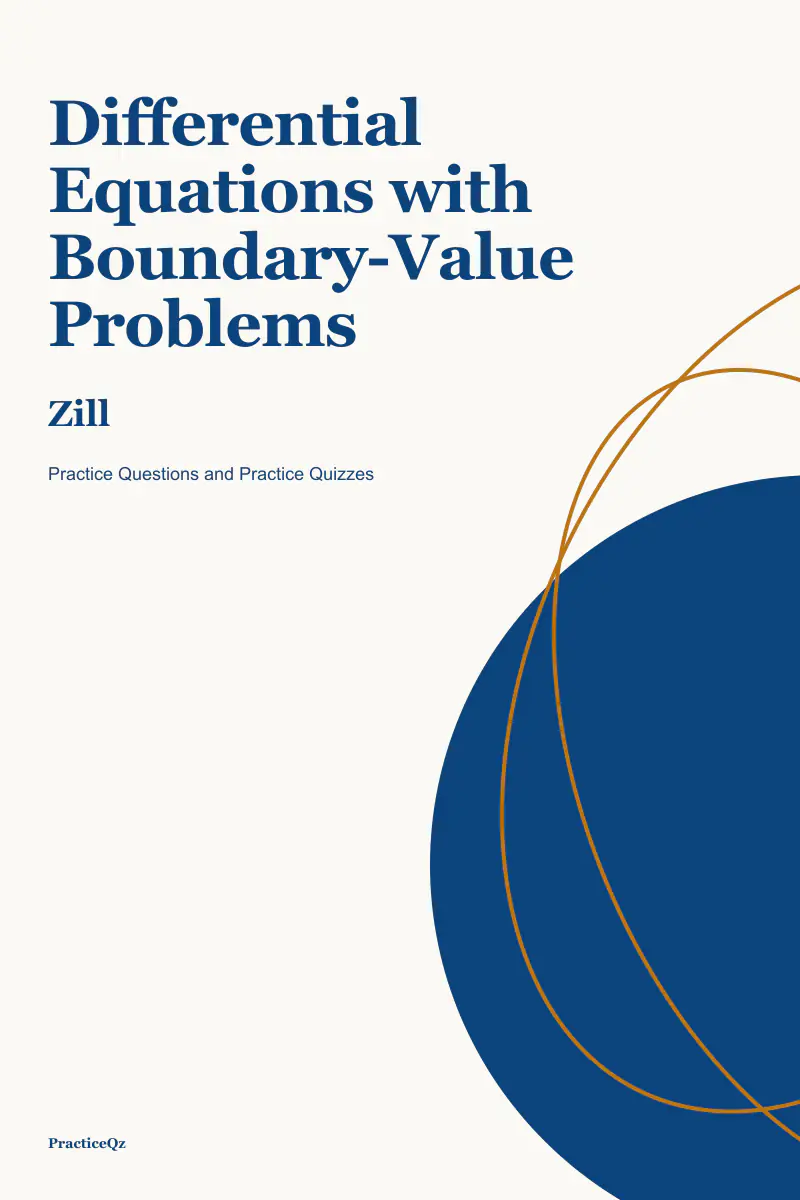 Differential Equations with Boundary-Value Problems

Zill

Practice Questions and Practice Quizzes

PracticeQz